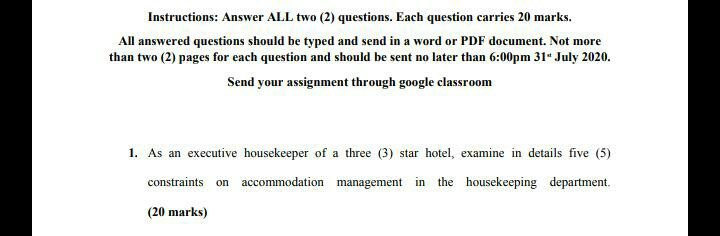 Instructions: Answer ALL two (2) questions. Each question carries 20 marks.

All answered questions should be typed and send in a word or PDF document. Not more than two (2) pages for each question and should be sent no later than 6:00pm 31st July 2020.

Send your assignment through google classroom

1. As an executive housekeeper of a three (3) star hotel, examine in details five (5) constraints on accommodation management in the housekeeping department.

(20 marks)